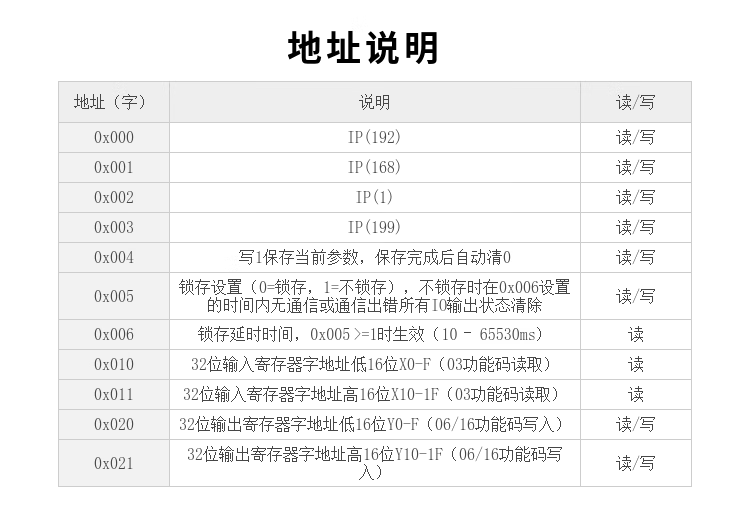 地址说明

| 地址（字） | 说明 | 读/写 |
|---|---|---|
| 0x000 | IP(192) | 读/写 |
| 0x001 | IP(168) | 读/写 |
| 0x002 | IP(1) | 读/写 |
| 0x003 | IP(199) | 读/写 |
| 0x004 | 写1保存当前参数，保存完成后自动清0 | 读/写 |
| 0x005 | 锁存设置（0=锁存，1=不锁存），不锁存时在0x006设置的时间内无通信或通信出错所有IO输出状态清除 | 读/写 |
| 0x006 | 锁存延时时间，0x005 >=1时生效（10 - 65530ms） | 读 |
| 0x010 | 32位输入寄存器字地址低16位X0-F（03功能码读取） | 读 |
| 0x011 | 32位输入寄存器字地址高16位X10-1F（03功能码读取） | 读 |
| 0x020 | 32位输出寄存器字地址低16位Y0-F（06/16功能码写入） | 读/写 |
| 0x021 | 32位输出寄存器字地址高16位Y10-1F（06/16功能码写入） | 读/写 |